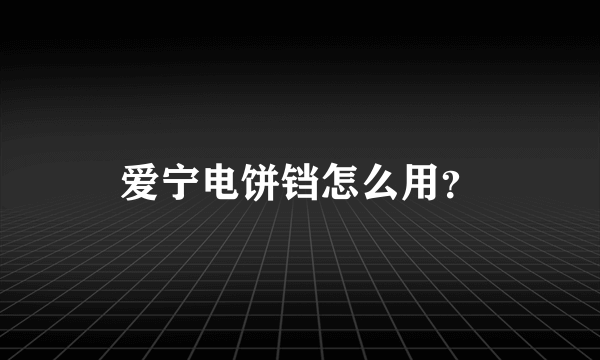 爱宁电饼铛怎么用?